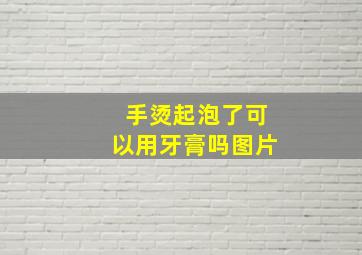 手烫起泡了可以用牙膏吗图片